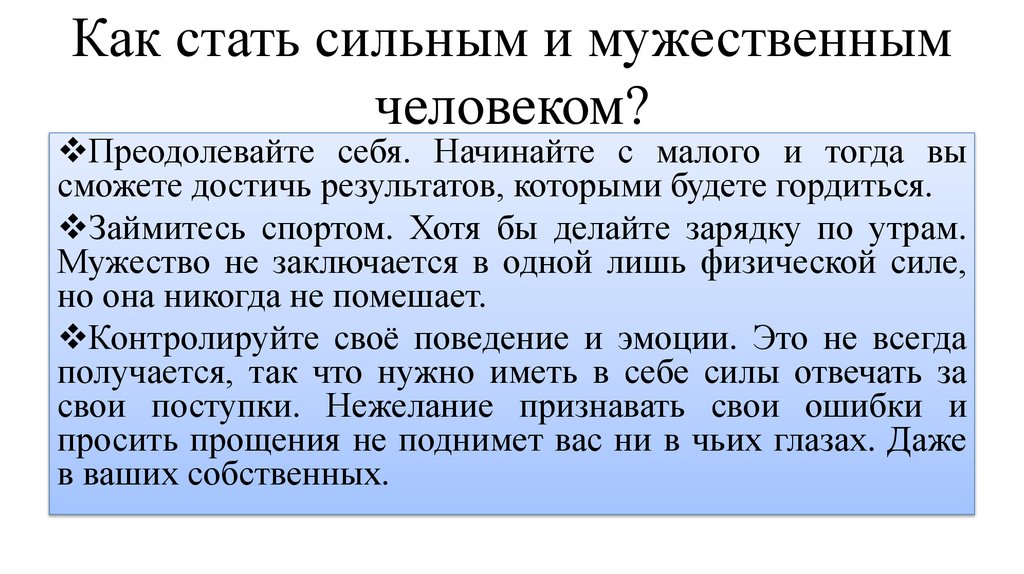 Как стать сильным и мужественным человеком?

❖Преодолевайте себя. Начинайте с малого и тогда вы сможете достичь результатов, которыми будете гордиться.

❖Займитесь спортом. Хотя бы делайте зарядку по утрам. Мужество не заключается в одной лишь физической силе, но она никогда не помешает.

❖Контролируйте своё поведение и эмоции. Это не всегда получается, так что нужно иметь в себе силы отвечать за свои поступки. Нежелание признавать свои ошибки и просить прощения не поднимет вас ни в чьих глазах. Даже в ваших собственных.